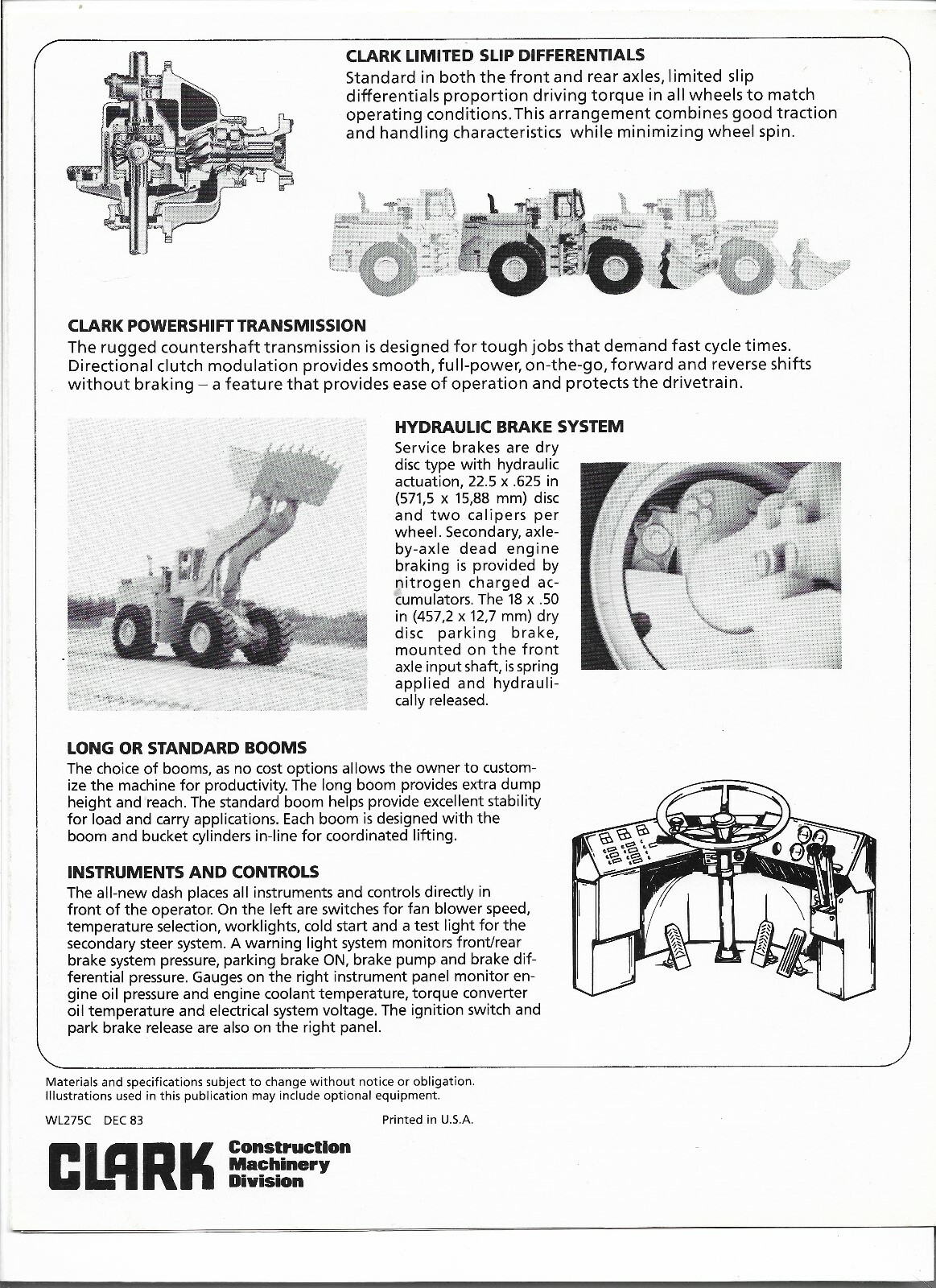 CLARK LIMITED SLIP DIFFERENTIALS
Standard in both the front and rear axles, limited slip differentials proportion driving torque in all wheels to match operating conditions. This arrangement combines good traction and handling characteristics while minimizing wheel spin.

CLARK POWERSHIFT TRANSMISSION
The rugged countershaft transmission is designed for tough jobs that demand fast cycle times. Directional clutch modulation provides smooth, full-power, on-the-go, forward and reverse shifts without braking – a feature that provides ease of operation and protects the drivetrain.

HYDRAULIC BRAKE SYSTEM
Service brakes are dry disc type with hydraulic actuation, 22.5 x .625 in (571,5 x 15,88 mm) disc and two calipers per wheel. Secondary, axle-by-axle dead engine braking is provided by nitrogen charged accumulators. The 18 x .50 in (457,2 x 12,7 mm) dry disc parking brake, mounted on the front axle input shaft, is spring applied and hydraulically released.

LONG OR STANDARD BOOMS
The choice of booms, as no cost options allows the owner to customize the machine for productivity. The long boom provides extra dump height and reach. The standard boom helps provide excellent stability for load and carry applications. Each boom is designed with the boom and bucket cylinders in-line for coordinated lifting.

INSTRUMENTS AND CONTROLS
The all-new dash places all instruments and controls directly in front of the operator. On the left are switches for fan blower speed, temperature selection, worklights, cold start and a test light for the secondary steer system. A warning light system monitors front/rear brake system pressure, parking brake ON, brake pump and brake differential pressure. Gauges on the right instrument panel monitor engine oil pressure and engine coolant temperature, torque converter oil temperature and electrical system voltage. The ignition switch and park brake release are also on the right panel.

Materials and specifications subject to change without notice or obligation.
Illustrations used in this publication may include optional equipment.

WL275C DEC 83

Printed in U.S.A.

CLARK Construction Machinery Division